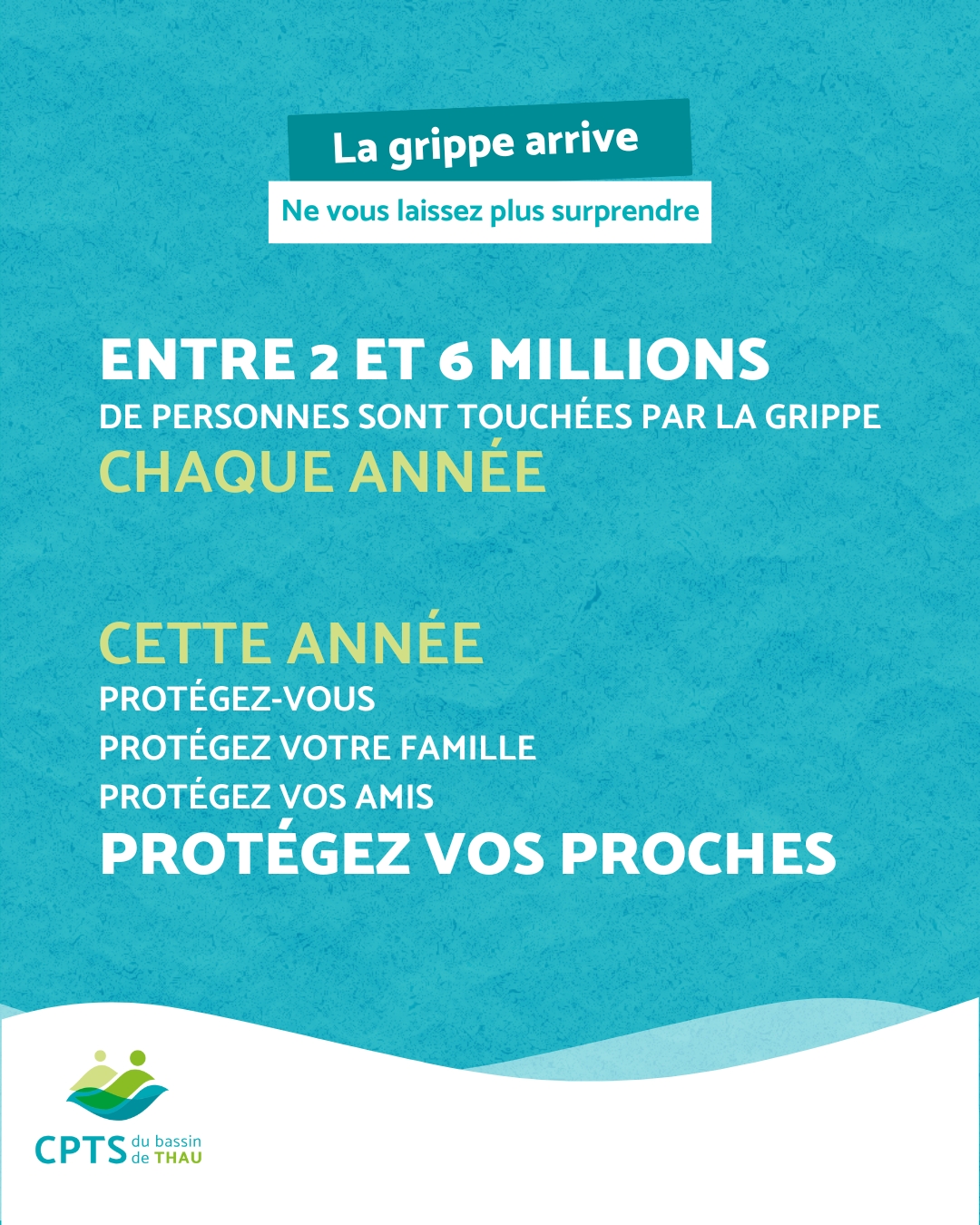 La grippe arrive

Ne vous laissez plus surprendre

ENTRE 2 ET 6 MILLIONS
DE PERSONNES SONT TOUCHÉES PAR LA GRIPPE
CHAQUE ANNÉE

CETTE ANNÉE
PROTÉGEZ-VOUS
PROTÉGEZ VOTRE FAMILLE
PROTÉGEZ VOS AMIS
PROTÉGEZ VOS PROCHES

CPTS du bassin de THAU